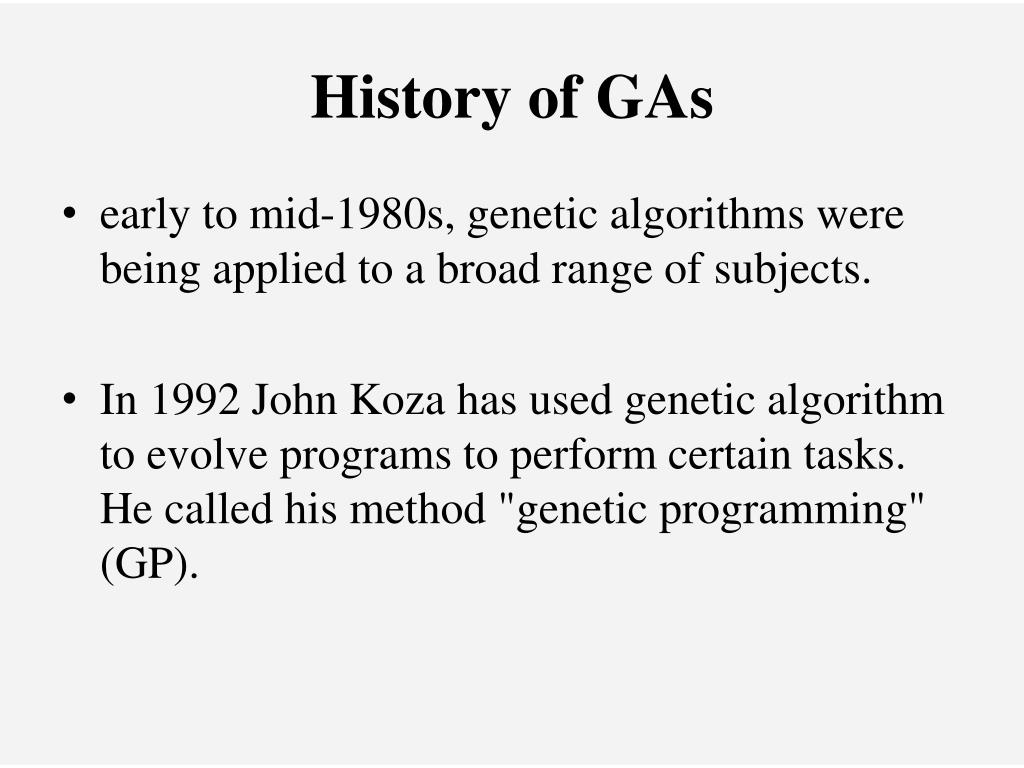 History of GAs

• early to mid-1980s, genetic algorithms were being applied to a broad range of subjects.

• In 1992 John Koza has used genetic algorithm to evolve programs to perform certain tasks. He called his method "genetic programming" (GP).